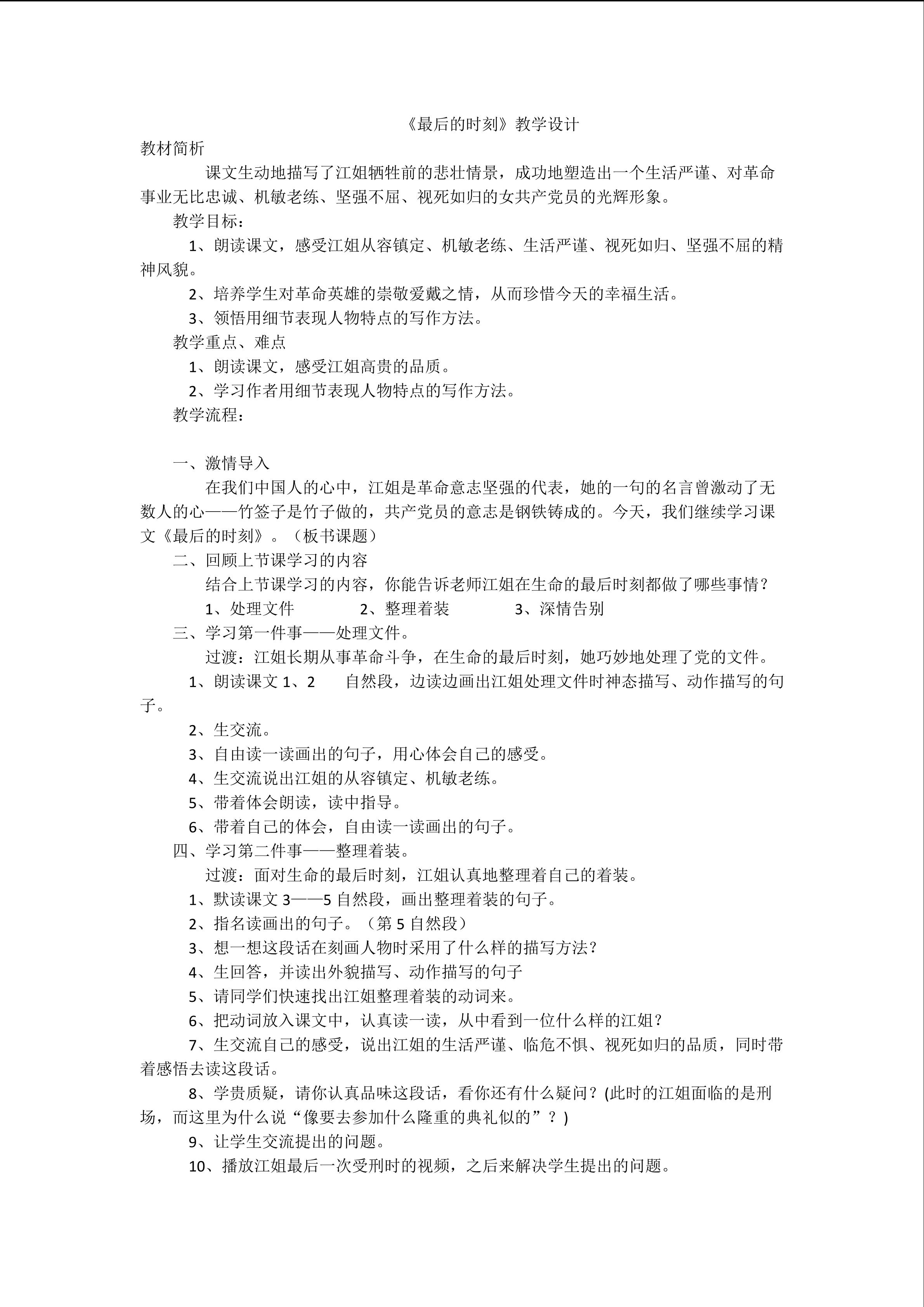 《最后的时刻》教学设计

教材简析

课文生动地描写了江姐牺牲前的悲壮情景，成功地塑造出一个生活严谨、对革命事业无比忠诚、机敏老练、坚强不屈、视死如归的女共产党员的光辉形象。

教学目标：

1、朗读课文，感受江姐从容镇定、机敏老练、生活严谨、视死如归、坚强不屈的精神风貌。

2、培养学生对革命英雄的崇敬爱戴之情，从而珍惜今天的幸福生活。

3、领悟用细节表现人物特点的写作方法。

教学重点、难点

1、朗读课文，感受江姐高贵的品质。

2、学习作者用细节表现人物特点的写作方法。

教学流程：

一、激情导入

在我们中国人的心中，江姐是革命意志坚强的代表，她的一句的名言曾激动了无数人的心——竹签子是竹子做的，共产党员的意志是钢铁铸成的。今天，我们继续学习课文《最后的时刻》。（板书课题）

二、回顾上节课学习的内容

结合上节课学习的内容，你能告诉老师江姐在生命的最后时刻都做了哪些事情？

1、处理文件　　2、整理着装　　3、深情告别

三、学习第一件事——处理文件。

过渡：江姐长期从事革命斗争，在生命的最后时刻，她巧妙地处理了党的文件。

1、朗读课文 1、2　自然段，边读边画出江姐处理文件时神态描写、动作描写的句子。

2、生交流。

3、自由读一读画出的句子，用心体会自己的感受。

4、生交流说出江姐的从容镇定、机敏老练。

5、带着体会朗读，读中指导。

6、带着自己的体会，自由读一读画出的句子。

四、学习第二件事——整理着装。

过渡：面对生命的最后时刻，江姐认真地整理着自己的着装。

1、默读课文 3——5 自然段，画出整理着装的句子。

2、指名读画出的句子。（第 5 自然段）

3、想一想这段话在刻画人物时采用了什么样的描写方法？

4、生回答，并读出外貌描写、动作描写的句子

5、请同学们快速找出江姐整理着装的动词来。

6、把动词放入课文中，认真读一读，从中看到一位什么样的江姐？

7、生交流自己的感受，说出江姐的生活严谨、临危不惧、视死如归的品质，同时带着感悟去读这段话。

8、学贵质疑，请你认真品味这段话，看你还有什么疑问？(此时的江姐面临的是刑场，而这里为什么说“像要去参加什么隆重的典礼似的”？)

9、让学生交流提出的问题。

10、播放江姐最后一次受刑时的视频，之后来解决学生提出的问题。